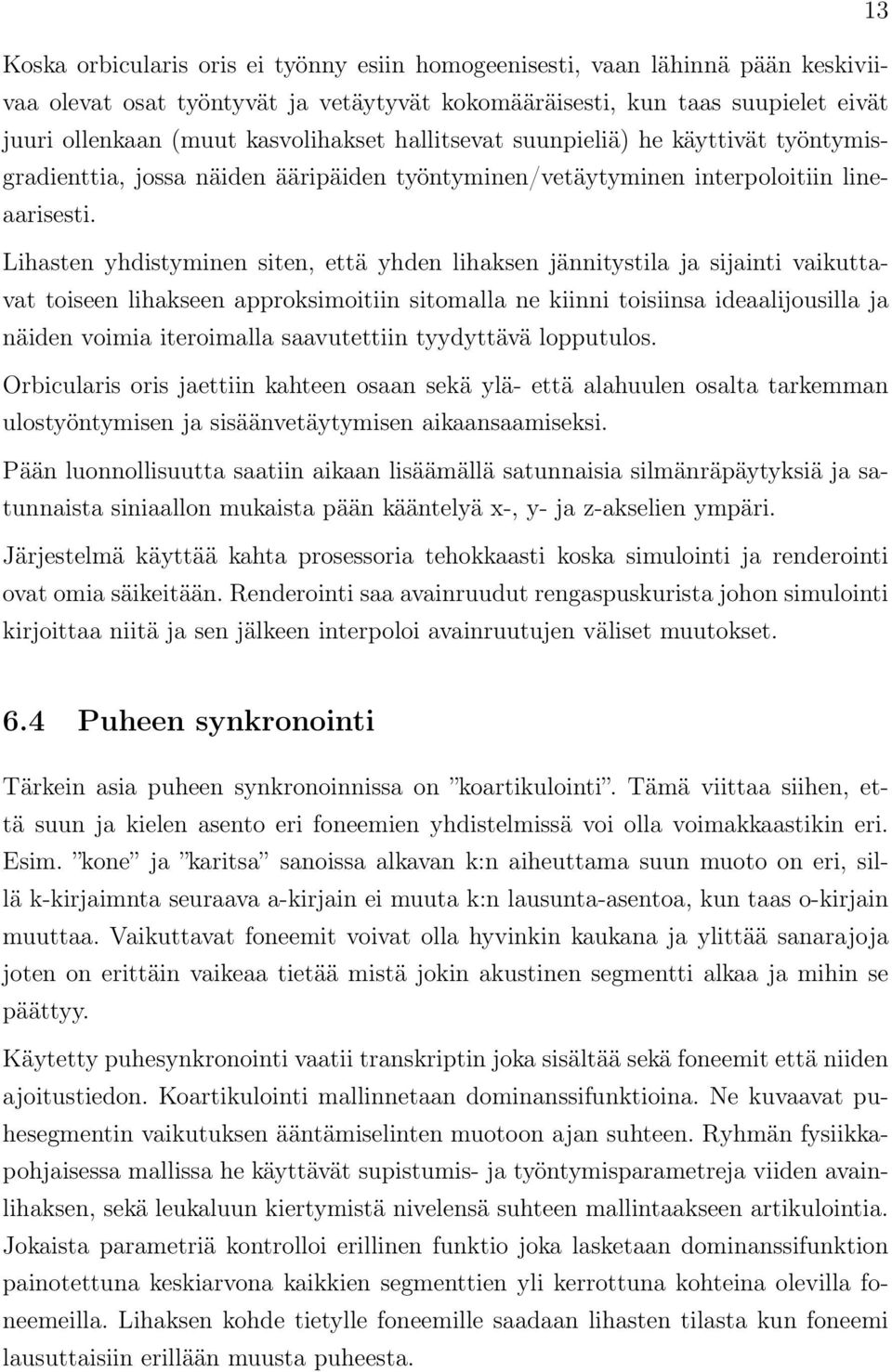 13

Koska orbicularis oris ei työnny esiin homogeenisesti, vaan lähinnä pään keskiviivaa olevat osat työntyvät ja vetäytyvät kokomääräisesti, kun taas suupielet eivät juuri ollenkaan (muut kasvolihakset hallitsevat suunpieliä) he käyttivät työntymisgradienttia, jossa näiden ääripäiden työntyminen/vetäytyminen interpoloitiin lineaarisesti.

Lihasten yhdistyminen siten, että yhden lihaksen jännitystila ja sijainti vaikuttavat toiseen lihakseen approksimoitiin sitomalla ne kiinni toisiinsa ideaalijousilla ja näiden voimia iteroimalla saavutettiin tyydyttävä lopputulos.

Orbicularis oris jaettiin kahteen osaan sekä ylä- että alahuulen osalta tarkemman ulostyöntymisen ja sisäänvetäytymisen aikaansaamiseksi.

Pään luonnollisuutta saatiin aikaan lisäämällä satunnaisia silmänräpäytyksiä ja satunnaista siniaallon mukaista pään kääntelyä x-, y- ja z-akselien ympäri.

Järjestelmä käyttää kahta prosessoria tehokkaasti koska simulointi ja renderointi ovat omia säikeitään. Renderointi saa avainruudut rengaspuskurista johon simulointi kirjoittaa niitä ja sen jälkeen interpoloi avainruutujen väliset muutokset.

6.4 Puheen synkronointi

Tärkein asia puheen synkronoinnissa on ”koartikulointi”. Tämä viittaa siihen, että suun ja kielen asento eri foneemien yhdistelmissä voi olla voimakkaastikin eri. Esim. ”kone” ja ”karitsa” sanoissa alkavan k:n aiheuttama suun muoto on eri, sillä k-kirjaimnta seuraava a-kirjain ei muuta k:n lausunta-asentoa, kun taas o-kirjain muuttaa. Vaikuttavat foneemit voivat olla hyvinkin kaukana ja ylittää sanarajoja joten on erittäin vaikeaa tietää mistä jokin akustinen segmentti alkaa ja mihin se päättyy.

Käytetty puhesynkronointi vaatii transkriptin joka sisältää sekä foneemit että niiden ajoitustiedon. Koartikulointi mallinnetaan dominanssifunktioina. Ne kuvaavat puhesegmentin vaikutuksen ääntämiselinten muotoon ajan suhteen. Ryhmän fysiikkapohjaisessa mallissa he käyttävät supistumis- ja työntymisparametreja viiden avainlihaksen, sekä leukaluun kiertymistä nivelensä suhteen mallintaakseen artikulointia. Jokaista parametriä kontrolloi erillinen funktio joka lasketaan dominanssifunktion painotettuna keskiarvona kaikkien segmenttien yli kerrottuna kohteina olevilla foneemeilla. Lihaksen kohde tietylle foneemille saadaan lihasten tilasta kun foneemi lausuttaisiin erillään muusta puheesta.